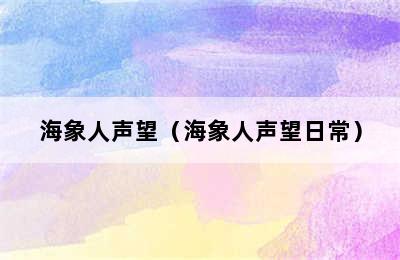 海象人声望（海象人声望日常）